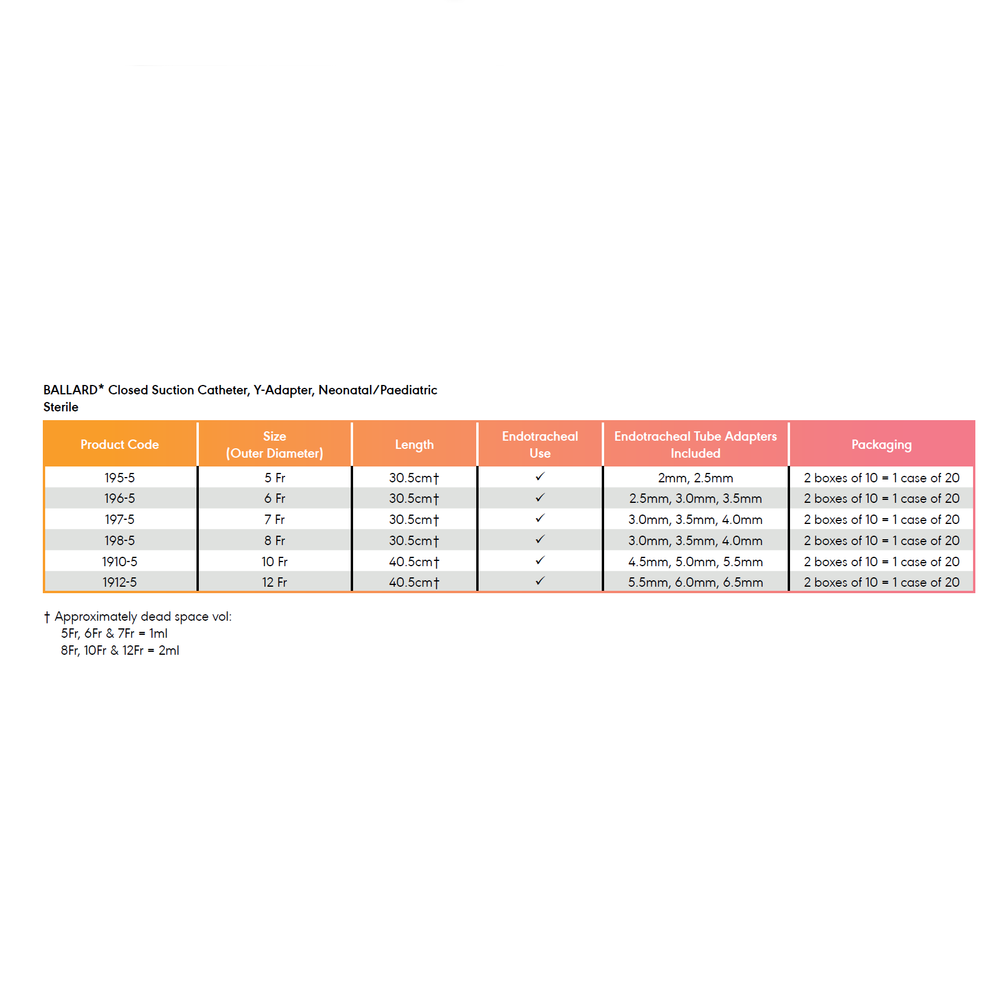 BALLARD* Closed Suction Catheter, Y-Adapter, Neonatal/Paediatric
Sterile

| Product Code | Size (Outer Diameter) | Length | Endotracheal Use | Endotracheal Tube Adapters Included | Packaging |
|---|---|---|---|---|---|
| 195-5 | 5 Fr | 30.5cm† | ✓ | 2mm, 2.5mm | 2 boxes of 10 = 1 case of 20 |
| 196-5 | 6 Fr | 30.5cm† | ✓ | 2.5mm, 3.0mm, 3.5mm | 2 boxes of 10 = 1 case of 20 |
| 197-5 | 7 Fr | 30.5cm† | ✓ | 3.0mm, 3.5mm, 4.0mm | 2 boxes of 10 = 1 case of 20 |
| 198-5 | 8 Fr | 30.5cm† | ✓ | 3.0mm, 3.5mm, 4.0mm | 2 boxes of 10 = 1 case of 20 |
| 1910-5 | 10 Fr | 40.5cm† | ✓ | 4.5mm, 5.0mm, 5.5mm | 2 boxes of 10 = 1 case of 20 |
| 1912-5 | 12 Fr | 40.5cm† | ✓ | 5.5mm, 6.0mm, 6.5mm | 2 boxes of 10 = 1 case of 20 |

† Approximately dead space vol:
5Fr, 6Fr & 7Fr = 1ml
8Fr, 10Fr & 12Fr = 2ml